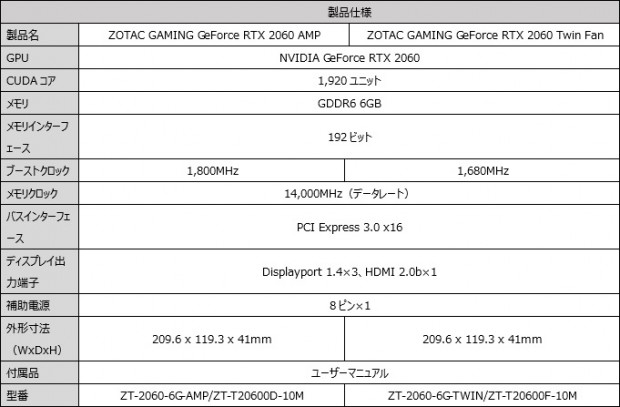 | 製品仕様 | | |
|---|---|---|
| 製品名 | ZOTAC GAMING GeForce RTX 2060 AMP | ZOTAC GAMING GeForce RTX 2060 Twin Fan |
| GPU | NVIDIA GeForce RTX 2060 | |
| CUDA コア | 1,920 ユニット | |
| メモリ | GDDR6 6GB | |
| メモリインターフェース | 192 ビット | |
| ブーストクロック | 1,800MHz | 1,680MHz |
| メモリクロック | 14,000MHz（データレート） | |
| バスインターフェース | PCI Express 3.0 x16 | |
| ディスプレイ出力端子 | Displayport 1.4×3、HDMI 2.0b×1 | |
| 補助電源 | 8 ピン×1 | |
| 外形寸法（WxDxH） | 209.6 x 119.3 x 41mm | 209.6 x 119.3 x 41mm |
| 付属品 | ユーザーマニュアル | |
| 型番 | ZT-2060-6G-AMP/ZT-T20600D-10M | ZT-2060-6G-TWIN/ZT-T20600F-10M |